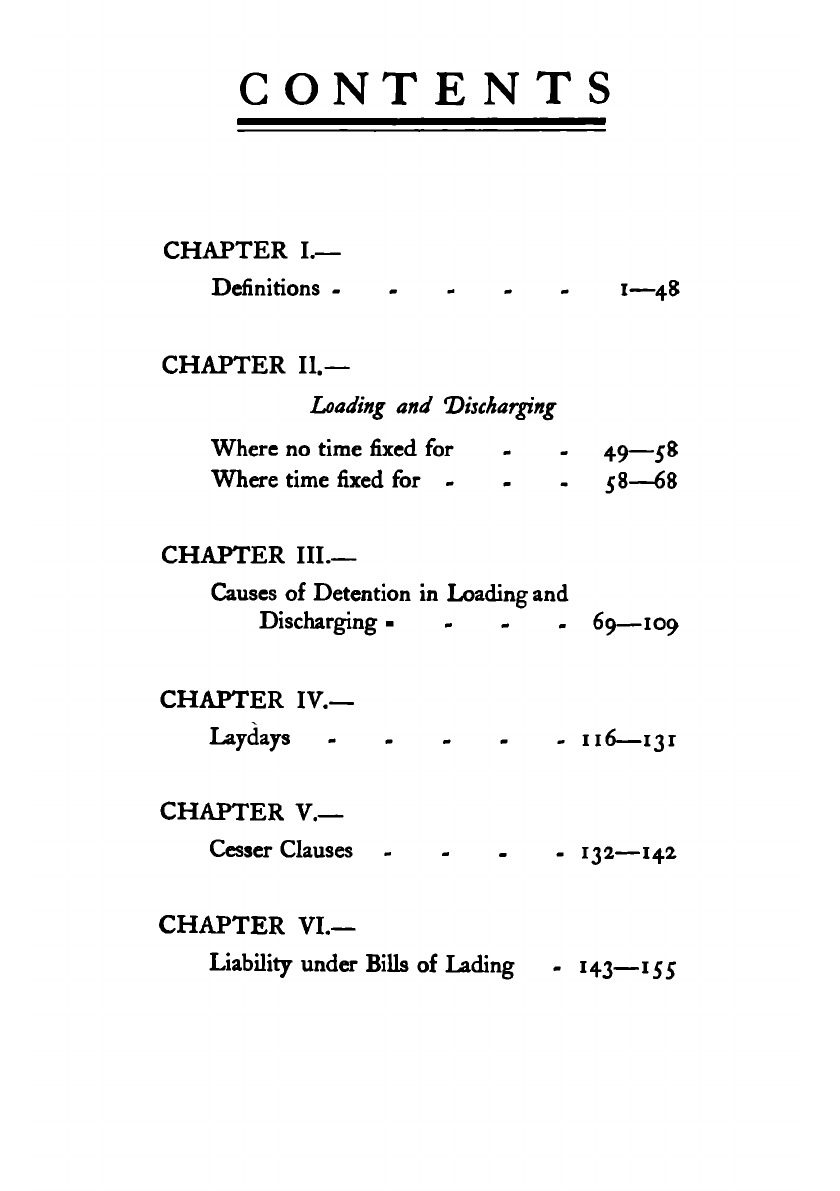 CONTENTS

CHAPTER I.—
Definitions - - - - - 1—48

CHAPTER II.—
Loading and Discharging
Where no time fixed for - - 49—58
Where time fixed for - - - 58—68

CHAPTER III.—
Causes of Detention in Loading and Discharging - - - - 69—109

CHAPTER IV.—
Laydays - - - - - 116—131

CHAPTER V.—
Cesser Clauses - - - - 132—142

CHAPTER VI.—
Liability under Bills of Lading - 143—155